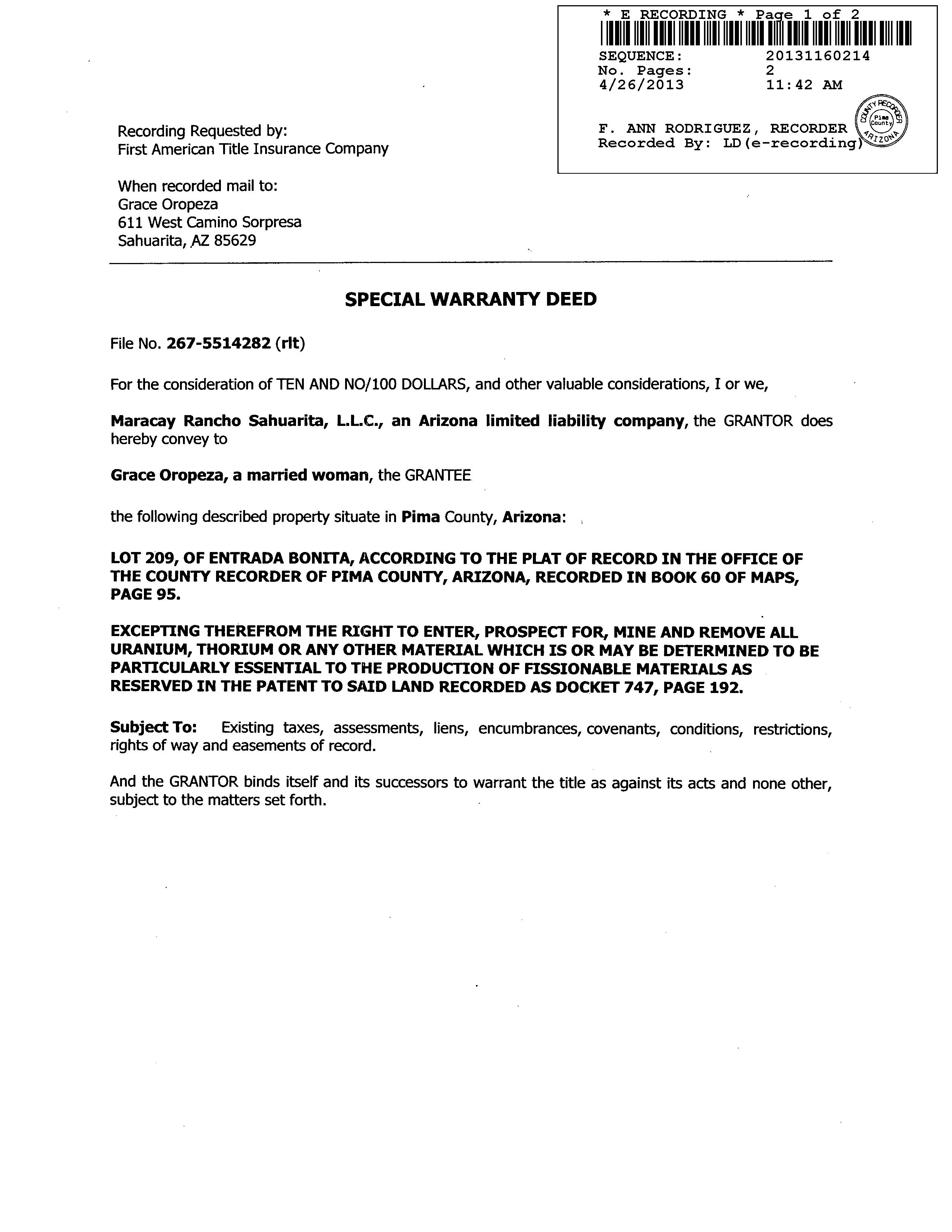 * E RECORDING * Page 1 of 2
SEQUENCE: 20131160214
No. Pages: 2
4/26/2013 11:42 AM

F. ANN RODRIGUEZ, RECORDER
Recorded By: LD(e-recording)

COUNTY RECORDER
Pima County
ARIZONA

Recording Requested by:
First American Title Insurance Company

When recorded mail to:
Grace Oropeza
611 West Camino Sorpresa
Sahuarita, AZ 85629

SPECIAL WARRANTY DEED

File No. 267-5514282 (rlt)

For the consideration of TEN AND NO/100 DOLLARS, and other valuable considerations, I or we,

Maracay Rancho Sahuarita, L.L.C., an Arizona limited liability company, the GRANTOR does hereby convey to

Grace Oropeza, a married woman, the GRANTEE

the following described property situate in Pima County, Arizona:

LOT 209, OF ENTRADA BONITA, ACCORDING TO THE PLAT OF RECORD IN THE OFFICE OF THE COUNTY RECORDER OF PIMA COUNTY, ARIZONA, RECORDED IN BOOK 60 OF MAPS, PAGE 95.

EXCEPTING THEREFROM THE RIGHT TO ENTER, PROSPECT FOR, MINE AND REMOVE ALL URANIUM, THORIUM OR ANY OTHER MATERIAL WHICH IS OR MAY BE DETERMINED TO BE PARTICULARLY ESSENTIAL TO THE PRODUCTION OF FISSIONABLE MATERIALS AS RESERVED IN THE PATENT TO SAID LAND RECORDED AS DOCKET 747, PAGE 192.

Subject To: Existing taxes, assessments, liens, encumbrances, covenants, conditions, restrictions, rights of way and easements of record.

And the GRANTOR binds itself and its successors to warrant the title as against its acts and none other, subject to the matters set forth.